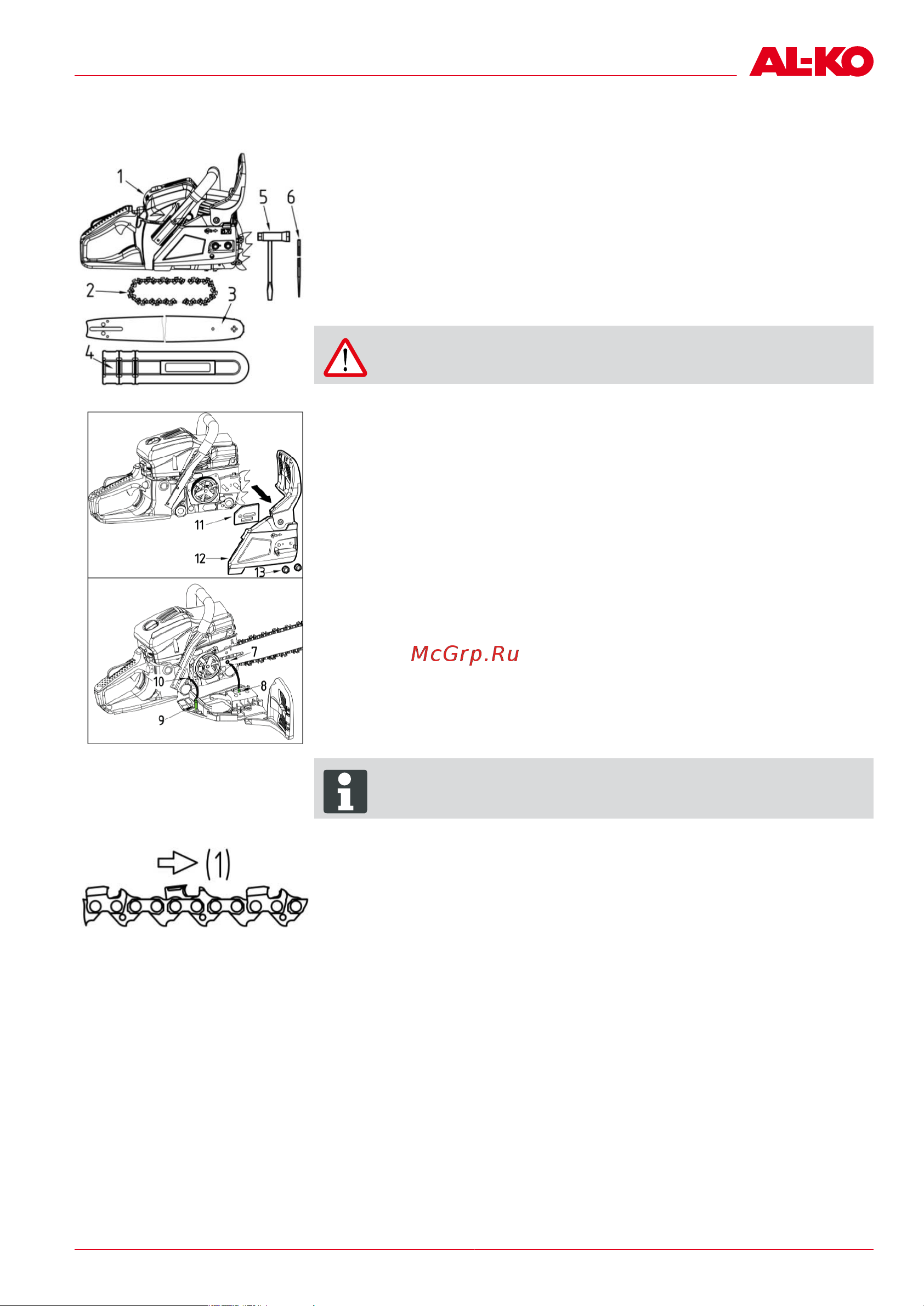 AL-KO

1

5

6

2

3

4

11

12

13

7

10

8

9

McGrp.Ru

(1)